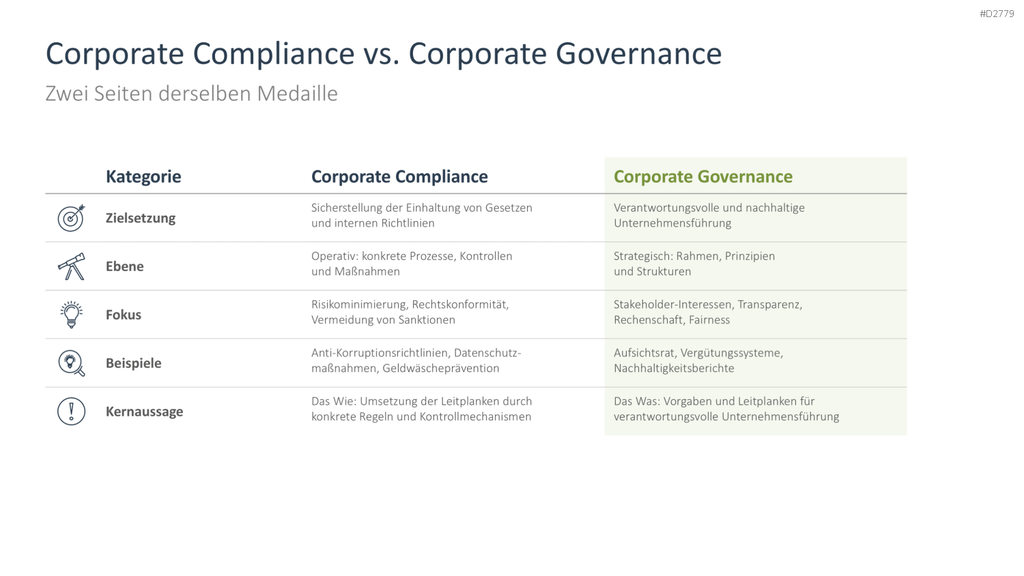 #D2779

Corporate Compliance vs. Corporate Governance

Zwei Seiten derselben Medaille

| Kategorie | Corporate Compliance | Corporate Governance |
|---|---|---|
| Zielsetzung | Sicherstellung der Einhaltung von Gesetzen und internen Richtlinien | Verantwortungsvolle und nachhaltige Unternehmensführung |
| Ebene | Operativ: konkrete Prozesse, Kontrollen und Maßnahmen | Strategisch: Rahmen, Prinzipien und Strukturen |
| Fokus | Risikominimierung, Rechtskonformität, Vermeidung von Sanktionen | Stakeholder-Interessen, Transparenz, Rechenschaft, Fairness |
| Beispiele | Anti-Korruptionsrichtlinien, Datenschutzmaßnahmen, Geldwäscheprävention | Aufsichtsrat, Vergütungssysteme, Nachhaltigkeitsberichte |
| Kernaussage | Das Wie: Umsetzung der Leitplanken durch konkrete Regeln und Kontrollmechanismen | Das Was: Vorgaben und Leitplanken für verantwortungsvolle Unternehmensführung |